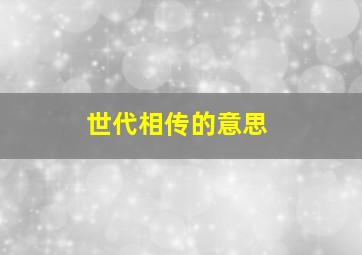 世代相传的意思